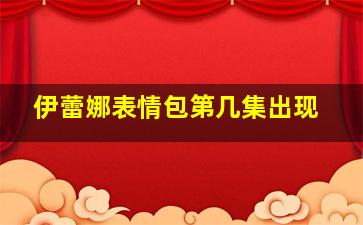 伊蕾娜表情包第几集出现